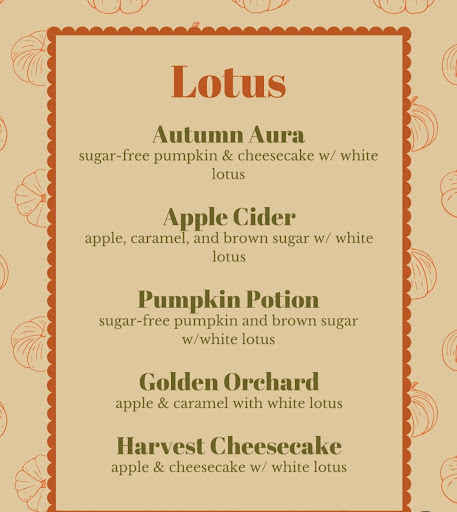 Lotus

Autumn Aura
sugar-free pumpkin & cheesecake w/ white lotus

Apple Cider
apple, caramel, and brown sugar w/ white lotus

Pumpkin Potion
sugar-free pumpkin and brown sugar w/white lotus

Golden Orchard
apple & caramel with white lotus

Harvest Cheesecake
apple & cheesecake w/ white lotus